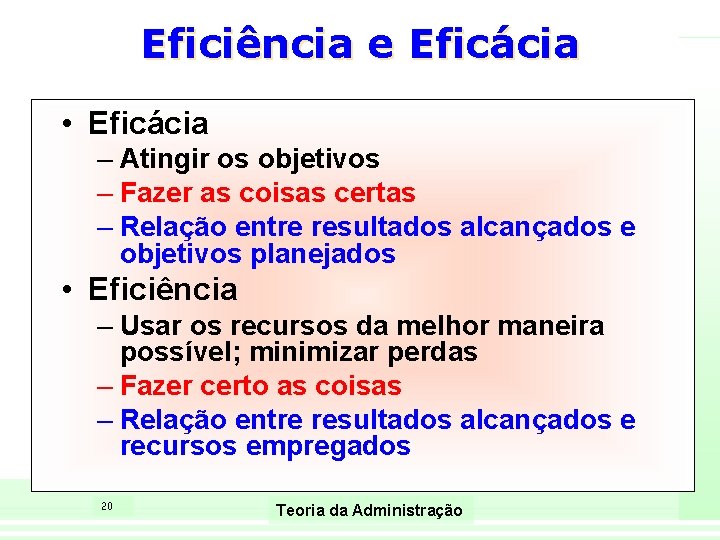 Eficiência e Eficácia

• Eficácia
– Atingir os objetivos
– Fazer as coisas certas
– Relação entre resultados alcançados e objetivos planejados

• Eficiência
– Usar os recursos da melhor maneira possível; minimizar perdas
– Fazer certo as coisas
– Relação entre resultados alcançados e recursos empregados

20

Teoria da Administração